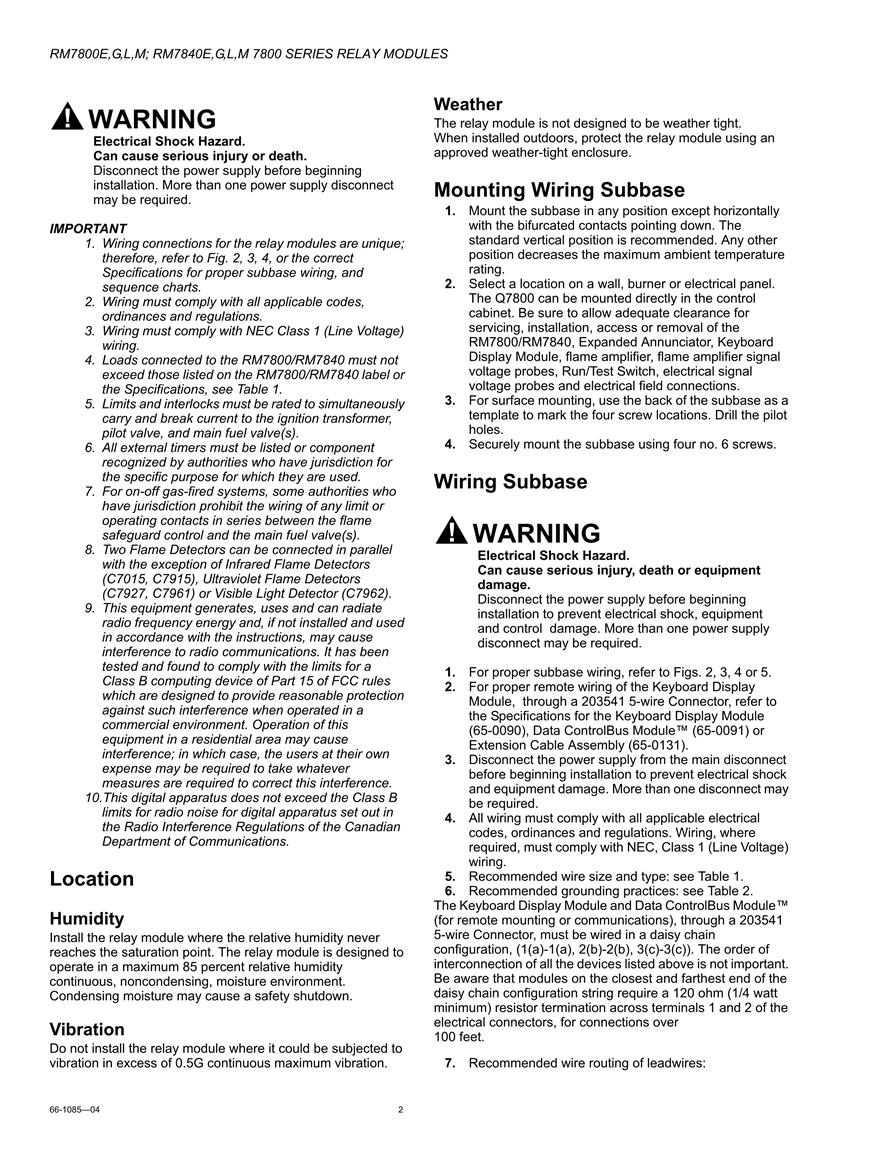 RM7800E,G,L,M; RM7840E,G,L,M 7800 SERIES RELAY MODULES

WARNING
Electrical Shock Hazard.
Can cause serious injury or death.
Disconnect the power supply before beginning installation. More than one power supply disconnect may be required.

IMPORTANT
1. Wiring connections for the relay modules are unique; therefore, refer to Fig. 2, 3, 4, or the correct Specifications for proper subbase wiring, and sequence charts.
2. Wiring must comply with all applicable codes, ordinances and regulations.
3. Wiring must comply with NEC Class 1 (Line Voltage) wiring.
4. Loads connected to the RM7800/RM7840 must not exceed those listed on the RM7800/RM7840 label or the Specifications, see Table 1.
5. Limits and interlocks must be rated to simultaneously carry and break current to the ignition transformer, pilot valve, and main fuel valve(s).
6. All external timers must be listed or component recognized by authorities who have jurisdiction for the specific purpose for which they are used.
7. For on-off gas-fired systems, some authorities who have jurisdiction prohibit the wiring of any limit or operating contacts in series between the flame safeguard control and the main fuel valve(s).
8. Two Flame Detectors can be connected in parallel with the exception of Infrared Flame Detectors (C7015, C7915), Ultraviolet Flame Detectors (C7927, C7961) or Visible Light Detector (C7962).
9. This equipment generates, uses and can radiate radio frequency energy and, if not installed and used in accordance with the instructions, may cause interference to radio communications. It has been tested and found to comply with the limits for a Class B computing device of Part 15 of FCC rules which are designed to provide reasonable protection against such interference when operated in a commercial environment. Operation of this equipment in a residential area may cause interference; in which case, the users at their own expense may be required to take whatever measures are required to correct this interference.
10. This digital apparatus does not exceed the Class B limits for radio noise for digital apparatus set out in the Radio Interference Regulations of the Canadian Department of Communications.

Location

Humidity
Install the relay module where the relative humidity never reaches the saturation point. The relay module is designed to operate in a maximum 85 percent relative humidity continuous, noncondensing, moisture environment. Condensing moisture may cause a safety shutdown.

Vibration
Do not install the relay module where it could be subjected to vibration in excess of 0.5G continuous maximum vibration.

Weather
The relay module is not designed to be weather tight. When installed outdoors, protect the relay module using an approved weather-tight enclosure.

Mounting Wiring Subbase
1. Mount the subbase in any position except horizontally with the bifurcated contacts pointing down. The standard vertical position is recommended. Any other position decreases the maximum ambient temperature rating.
2. Select a location on a wall, burner or electrical panel. The Q7800 can be mounted directly in the control cabinet. Be sure to allow adequate clearance for servicing, installation, access or removal of the RM7800/RM7840, Expanded Annunciator, Keyboard Display Module, flame amplifier, flame amplifier signal voltage probes, Run/Test Switch, electrical signal voltage probes and electrical field connections.
3. For surface mounting, use the back of the subbase as a template to mark the four screw locations. Drill the pilot holes.
4. Securely mount the subbase using four no. 6 screws.

Wiring Subbase

WARNING
Electrical Shock Hazard.
Can cause serious injury, death or equipment damage.
Disconnect the power supply before beginning installation to prevent electrical shock, equipment and control damage. More than one power supply disconnect may be required.

1. For proper subbase wiring, refer to Figs. 2, 3, 4 or 5.
2. For proper remote wiring of the Keyboard Display Module, through a 203541 5-wire Connector, refer to the Specifications for the Keyboard Display Module (65-0090), Data ControlBus Module™ (65-0091) or Extension Cable Assembly (65-0131).
3. Disconnect the power supply from the main disconnect before beginning installation to prevent electrical shock and equipment damage. More than one disconnect may be required.
4. All wiring must comply with all applicable electrical codes, ordinances and regulations. Wiring, where required, must comply with NEC, Class 1 (Line Voltage) wiring.
5. Recommended wire size and type: see Table 1.
6. Recommended grounding practices: see Table 2.
The Keyboard Display Module and Data ControlBus Module™ (for remote mounting or communications), through a 203541 5-wire Connector, must be wired in a daisy chain configuration, (1(a)-1(a), 2(b)-2(b), 3(c)-3(c)). The order of interconnection of all the devices listed above is not important. Be aware that modules on the closest and farthest end of the daisy chain configuration string require a 120 ohm (1/4 watt minimum) resistor termination across terminals 1 and 2 of the electrical connectors, for connections over 100 feet.

7. Recommended wire routing of leadwires:

66-1085—04 2